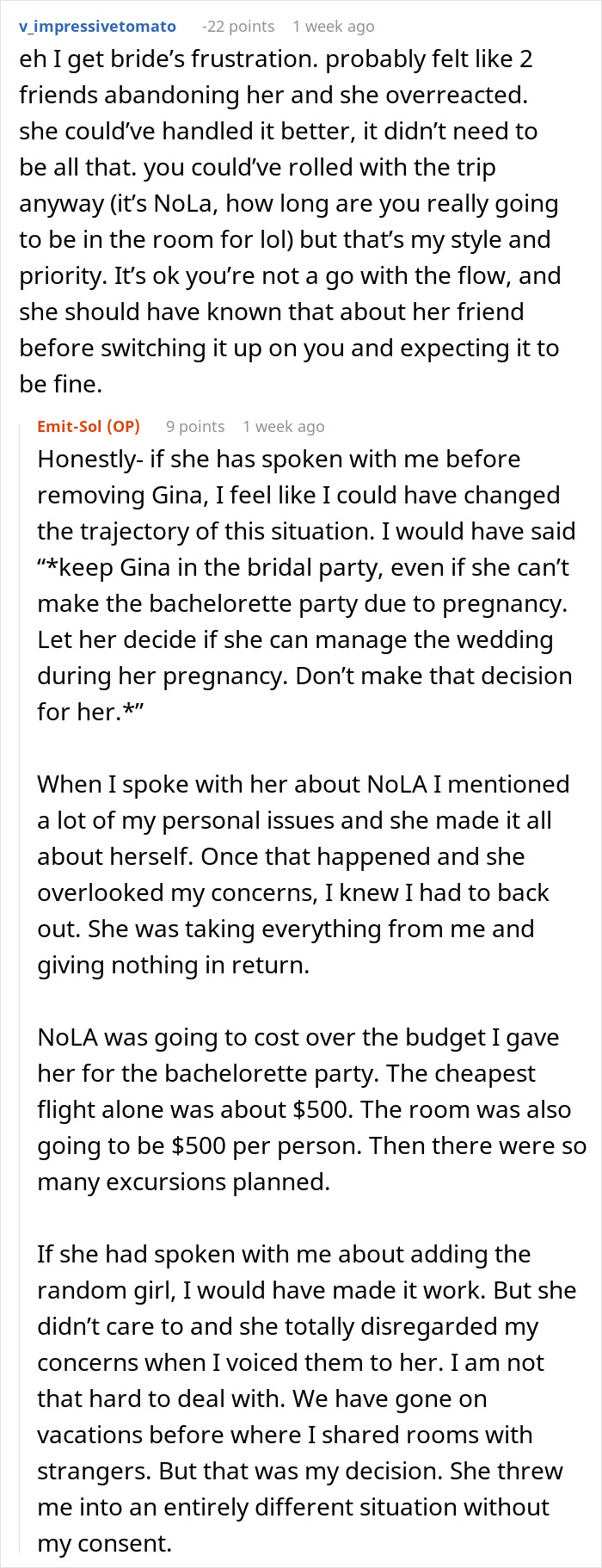 v_impressivetomato -22 points 1 week ago

eh I get bride's frustration. probably felt like 2 friends abandoning her and she overreacted. she could've handled it better, it didn't need to be all that. you could've rolled with the trip anyway (it's NoLa, how long are you really going to be in the room for lol) but that's my style and priority. It's ok you're not a go with the flow, and she should have known that about her friend before switching it up on you and expecting it to be fine.

Emit-Sol (OP) 9 points 1 week ago

Honestly- if she has spoken with me before removing Gina, I feel like I could have changed the trajectory of this situation. I would have said "*keep Gina in the bridal party, even if she can't make the bachelorette party due to pregnancy. Let her decide if she can manage the wedding during her pregnancy. Don't make that decision for her.*"

When I spoke with her about NoLA I mentioned a lot of my personal issues and she made it all about herself. Once that happened and she overlooked my concerns, I knew I had to back out. She was taking everything from me and giving nothing in return.

NoLA was going to cost over the budget I gave her for the bachelorette party. The cheapest flight alone was about $500. The room was also going to be $500 per person. Then there were so many excursions planned.

If she had spoken with me about adding the random girl, I would have made it work. But she didn't care to and she totally disregarded my concerns when I voiced them to her. I am not that hard to deal with. We have gone on vacations before where I shared rooms with strangers. But that was my decision. She threw me into an entirely different situation without my consent.